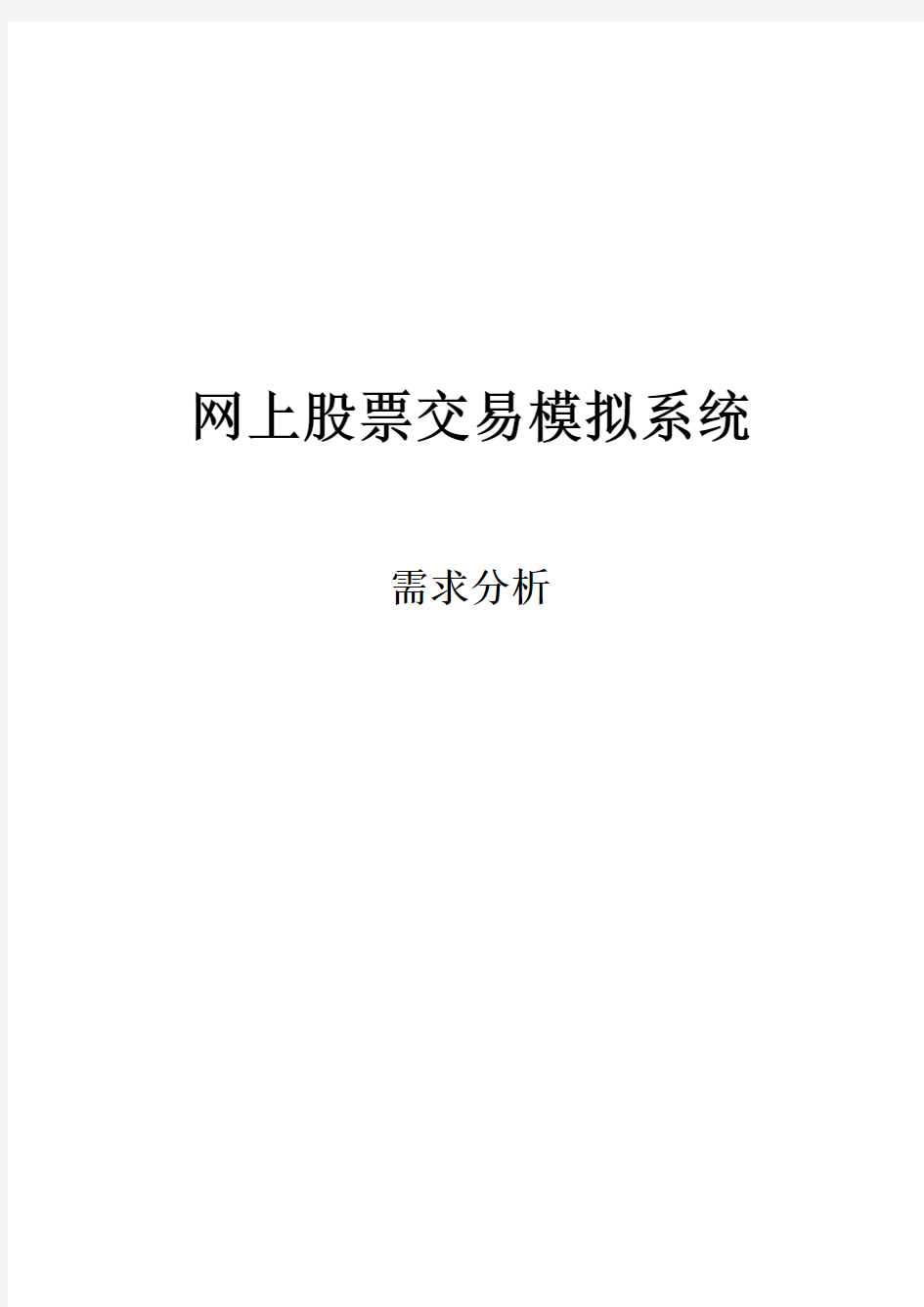 网上股票交易模拟系统

需求分析